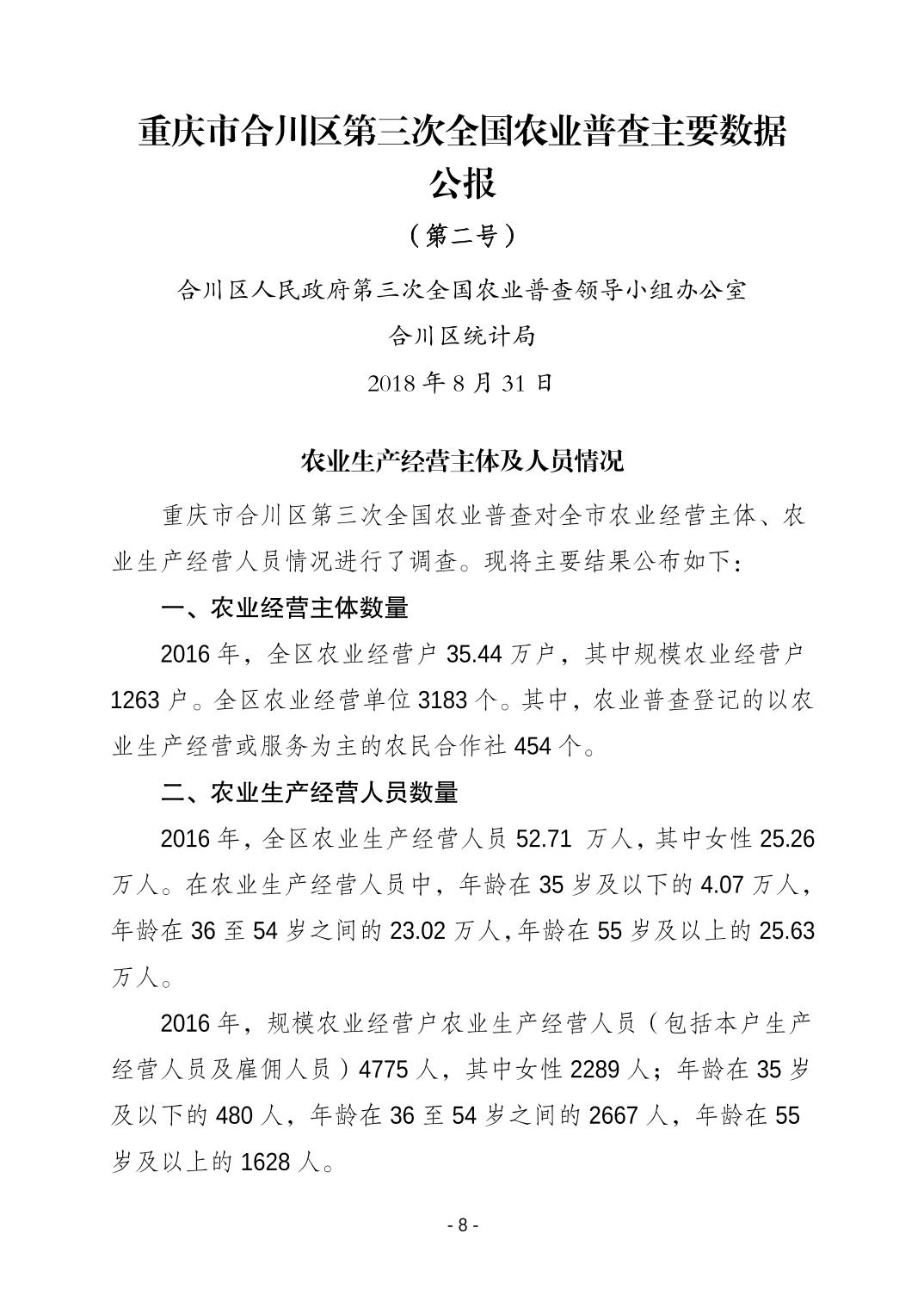 重庆市合川区第三次全国农业普查主要数据公报

（第二号）

合川区人民政府第三次全国农业普查领导小组办公室

合川区统计局

2018 年 8 月 31 日

农业生产经营主体及人员情况

重庆市合川区第三次全国农业普查对全市农业经营主体、农业生产经营人员情况进行了调查。现将主要结果公布如下：

一、农业经营主体数量

2016 年，全区农业经营户 35.44 万户，其中规模农业经营户 1263 户。全区农业经营单位 3183 个。其中，农业普查登记的以农业生产经营或服务为主的农民合作社 454 个。

二、农业生产经营人员数量

2016 年，全区农业生产经营人员 52.71 万人，其中女性 25.26 万人。在农业生产经营人员中，年龄在 35 岁及以下的 4.07 万人，年龄在 36 至 54 岁之间的 23.02 万人,年龄在 55 岁及以上的 25.63 万人。

2016 年，规模农业经营户农业生产经营人员（包括本户生产经营人员及雇佣人员）4775 人，其中女性 2289 人；年龄在 35 岁及以下的 480 人，年龄在 36 至 54 岁之间的 2667 人，年龄在 55 岁及以上的 1628 人。

- 8 -